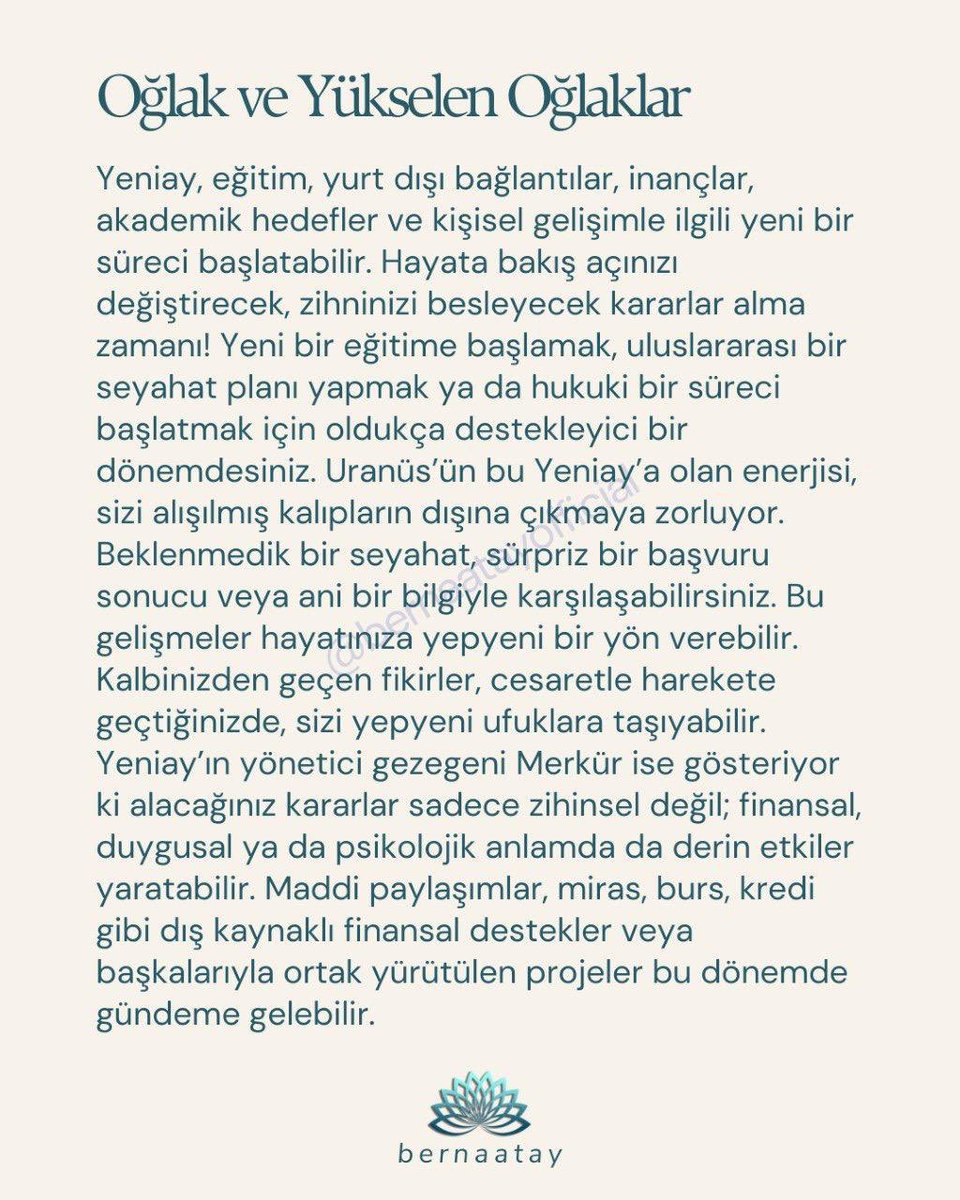 Oğlak ve Yükselen Oğlaklar

Yeniay, eğitim, yurt dışı bağlantılar, inançlar, akademik hedefler ve kişisel gelişimle ilgili yeni bir süreci başlatabilir. Hayata bakış açınızı değiştirecek, zihninizi besleyecek kararlar alma zamanı! Yeni bir eğitime başlamak, uluslararası bir seyahat planı yapmak ya da hukuki bir süreci başlatmak için oldukça destekleyici bir dönemdesiniz. Uranüs'ün bu Yeniay'a olan enerjisi, sizi alışılmış kalıpların dışına çıkmaya zorluyor. Beklenmedik bir seyahat, sürpriz bir başvuru sonucu veya ani bir bilgiyle karşılaşabilirsiniz. Bu gelişmeler hayatınıza yepyeni bir yön verebilir. Kalbinizden geçen fikirler, cesaretle harekete geçtiğinizde, sizi yepyeni ufuklara taşıyabilir. Yeniay'ın yönetici gezegeni Merkür ise gösteriyor ki alacağınız kararlar sadece zihinsel değil; finansal, duygusal ya da psikolojik anlamda da derin etkiler yaratabilir. Maddi paylaşımlar, miras, burs, kredi gibi dış kaynaklı finansal destekler veya başkalarıyla ortak yürütülen projeler bu dönemde gündeme gelebilir.

@bernaatayofficial

bernaatay